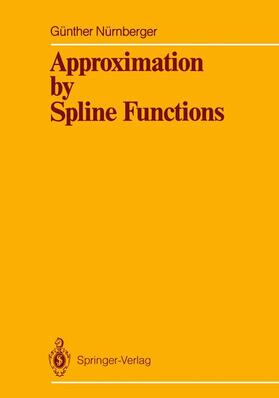 Günther Nürnberger

Approximation by Spline Functions

Springer-Verlag